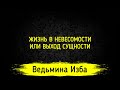 ЖИЗНЬ В НЕВЕСОМОСТИ
ИЛИ ВЫХОД СУЩНОСТИ

Ведьмина Изба